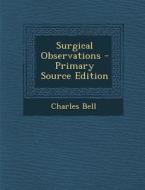 Surgical Observations - Primary Source Edition

Charles Bell